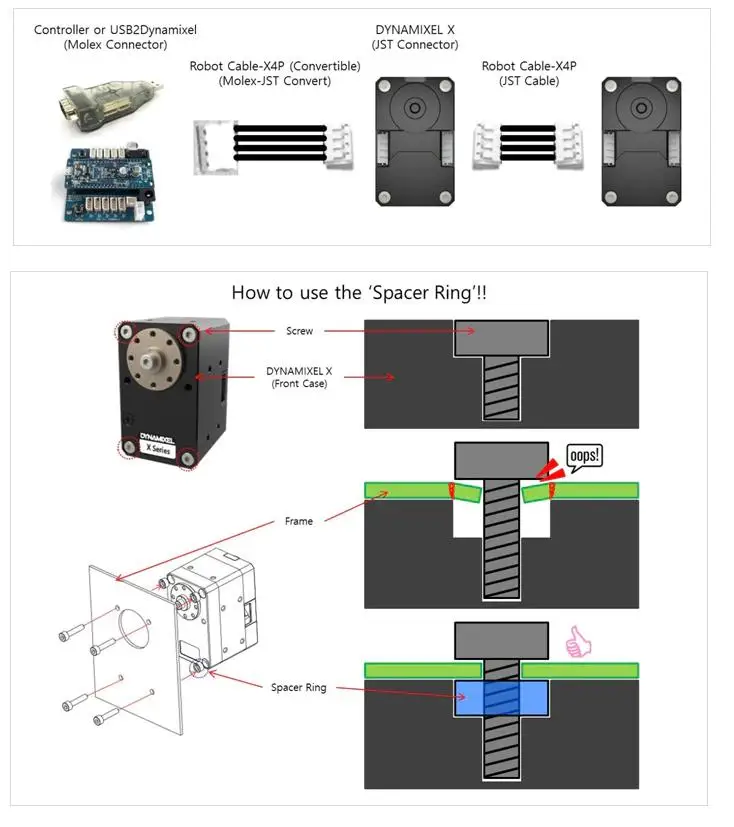 Controller or USB2Dynamixel
(Molex Connector)

Robot Cable-X4P (Convertible)
(Molex-JST Convert)

DYNAMIXEL X
(JST Connector)

Robot Cable-X4P
(JST Cable)

How to use the 'Spacer Ring'!!

Screw

DYNAMIXEL X
(Front Case)

DYNAMIXEL
X Series

oops!

Frame

Spacer Ring